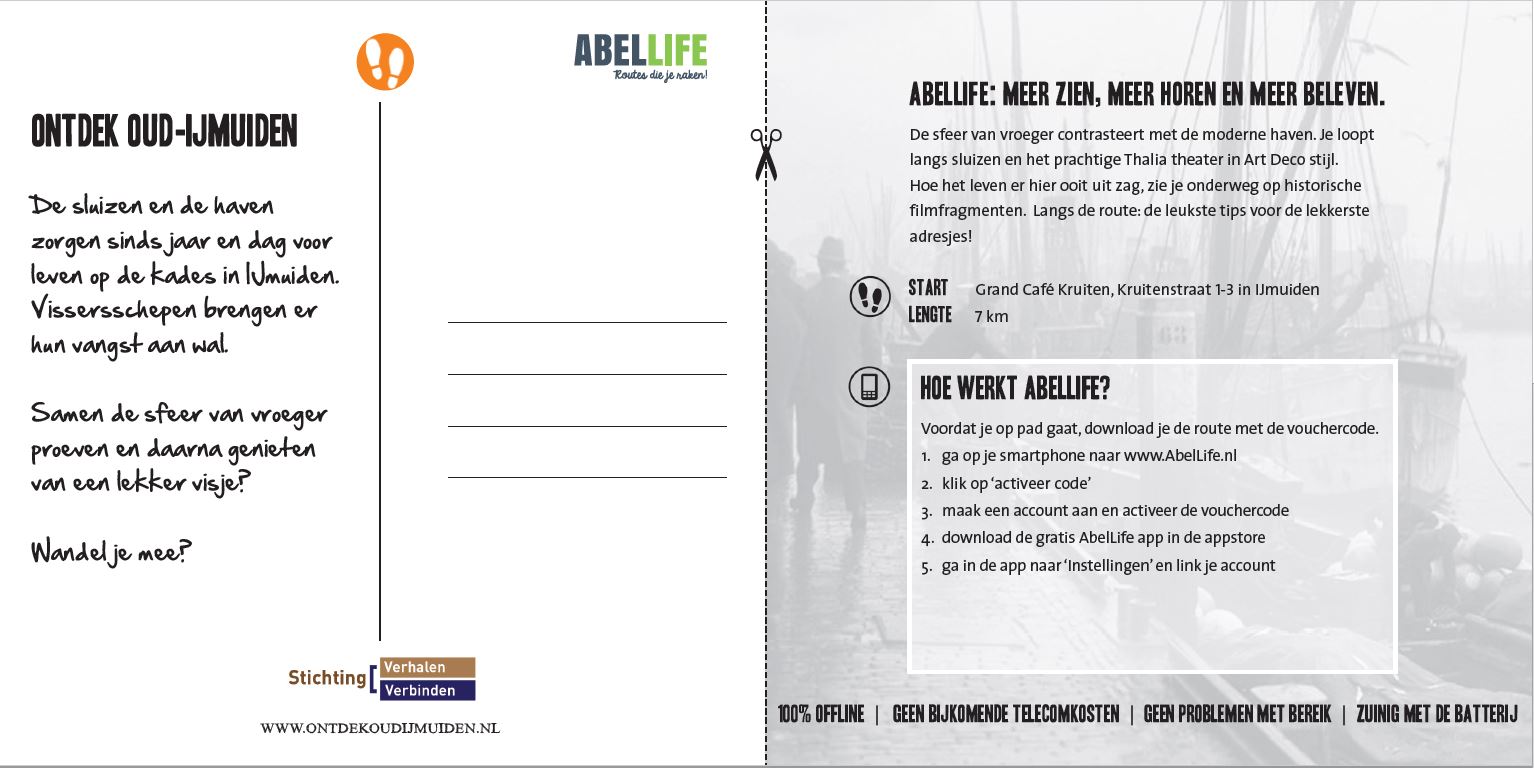 ABELLIFE
Routes die je raken!

ONTDEK OUD-IJMUIDEN

De sluizen en de haven zorgen sinds jaar en dag voor leven op de kades in IJmuiden. Vissersschepen brengen er hun vangst aan wal.

Samen de sfeer van vroeger proeven en daarna genieten van een lekker visje?

Wandel je mee?

Stichting Verhalen Verbinden

WWW.ONTDEKOUDIJMUIDEN.NL

ABELLIFE: MEER ZIEN, MEER HOREN EN MEER BELEVEN.

De sfeer van vroeger contrasteert met de moderne haven. Je loopt langs sluizen en het prachtige Thalia theater in Art Deco stijl. Hoe het leven er hier ooit uit zag, zie je onderweg op historische filmfragmenten. Langs de route: de leukste tips voor de lekkerste adresjes!

START Grand Café Kruiten, Kruitenstraat 1-3 in IJmuiden
LENGTE 7 km

HOE WERKT ABELLIFE?

Voordat je op pad gaat, download je de route met de vouchercode.
1. ga op je smartphone naar www.AbelLife.nl
2. klik op 'activeer code'
3. maak een account aan en activeer de vouchercode
4. download de gratis AbelLife app in de appstore
5. ga in de app naar 'Instellingen' en link je account

100% OFFLINE | GEEN BIJKOMENDE TELECOMKOSTEN | GEEN PROBLEMEN MET BEREIK | ZUINIG MET DE BATTERIJ